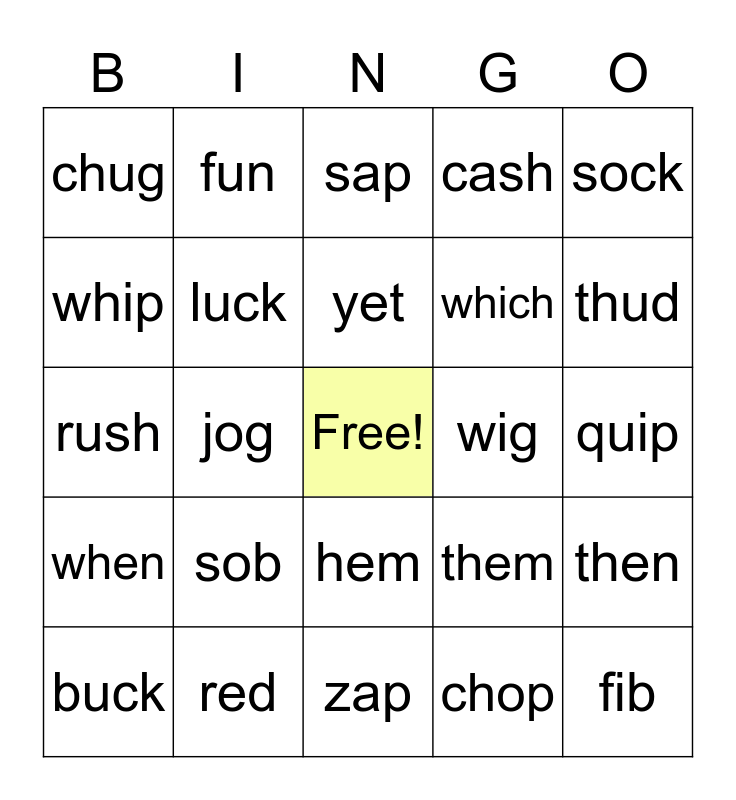 | B | I | N | G | O |
|---|---|---|---|---|
| chug | fun | sap | cash | sock |
| whip | luck | yet | which | thud |
| rush | jog | Free! | wig | quip |
| when | sob | hem | them | then |
| buck | red | zap | chop | fib |